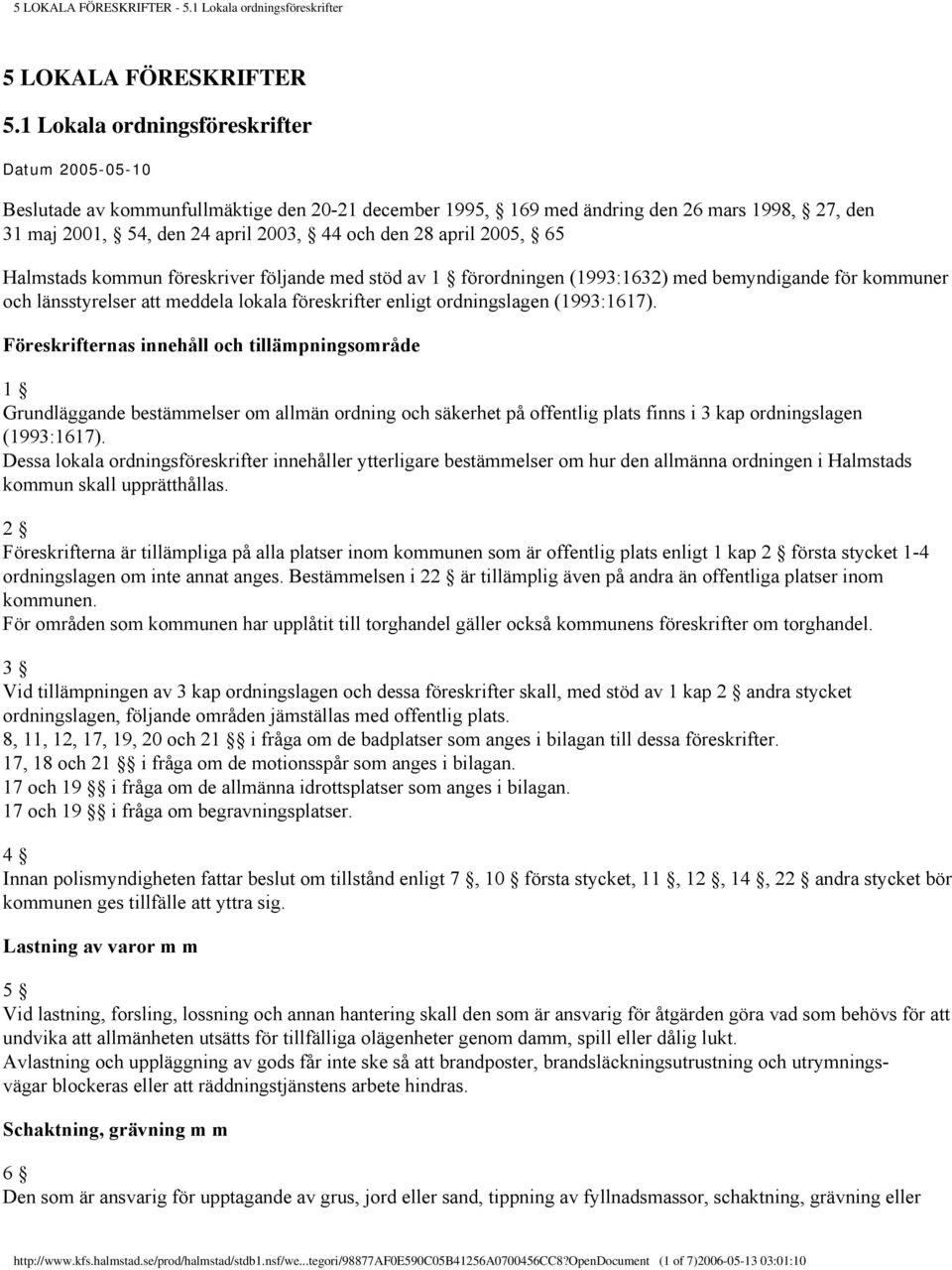 5 LOKALA FÖRESKRIFTER - 5.1 Lokala ordningsföreskrifter

5 LOKALA FÖRESKRIFTER

5.1 Lokala ordningsföreskrifter

Datum 2005-05-10

Beslutade av kommunfullmäktige den 20-21 december 1995, § 169 med ändring den 26 mars 1998, § 27, den 31 maj 2001, § 54, den 24 april 2003, § 44 och den 28 april 2005, § 65

Halmstads kommun föreskriver följande med stöd av 1 § förordningen (1993:1632) med bemyndigande för kommuner och länsstyrelser att meddela lokala föreskrifter enligt ordningslagen (1993:1617).

Föreskrifternas innehåll och tillämpningsområde

1 §
Grundläggande bestämmelser om allmän ordning och säkerhet på offentlig plats finns i 3 kap ordningslagen (1993:1617).
Dessa lokala ordningsföreskrifter innehåller ytterligare bestämmelser om hur den allmänna ordningen i Halmstads kommun skall upprätthållas.

2 §
Föreskrifterna är tillämpliga på alla platser inom kommunen som är offentlig plats enligt 1 kap 2 § första stycket 1-4 ordningslagen om inte annat anges. Bestämmelsen i 22 § är tillämplig även på andra än offentliga platser inom kommunen.
För områden som kommunen har upplåtit till torghandel gäller också kommunens föreskrifter om torghandel.

3 §
Vid tillämpningen av 3 kap ordningslagen och dessa föreskrifter skall, med stöd av 1 kap 2 § andra stycket ordningslagen, följande områden jämställas med offentlig plats.
8, 11, 12, 17, 19, 20 och 21 §§ i fråga om de badplatser som anges i bilagan till dessa föreskrifter.
17, 18 och 21 §§ i fråga om de motionsspår som anges i bilagan.
17 och 19 §§ i fråga om de allmänna idrottsplatser som anges i bilagan.
17 och 19 §§ i fråga om begravningsplatser.

4 §
Innan polismyndigheten fattar beslut om tillstånd enligt 7 §, 10 § första stycket, 11 §, 12 §, 14 §, 22 § andra stycket bör kommunen ges tillfälle att yttra sig.

Lastning av varor m m

5 §
Vid lastning, forsling, lossning och annan hantering skall den som är ansvarig för åtgärden göra vad som behövs för att undvika att allmänheten utsätts för tillfälliga olägenheter genom damm, spill eller dålig lukt.
Avlastning och uppläggning av gods får inte ske så att brandposter, brandsläckningsutrustning och utrymningsvägar blockeras eller att räddningstjänstens arbete hindras.

Schaktning, grävning m m

6 §
Den som är ansvarig för upptagande av grus, jord eller sand, tippning av fyllnadsmassor, schaktning, grävning eller

http://www.kfs.halmstad.se/prod/halmstad/stdb1.nsf/we...tegori/98877AF0E590C05B41256A0700456CC8?OpenDocument (1 of 7)2006-05-13 03:01:10